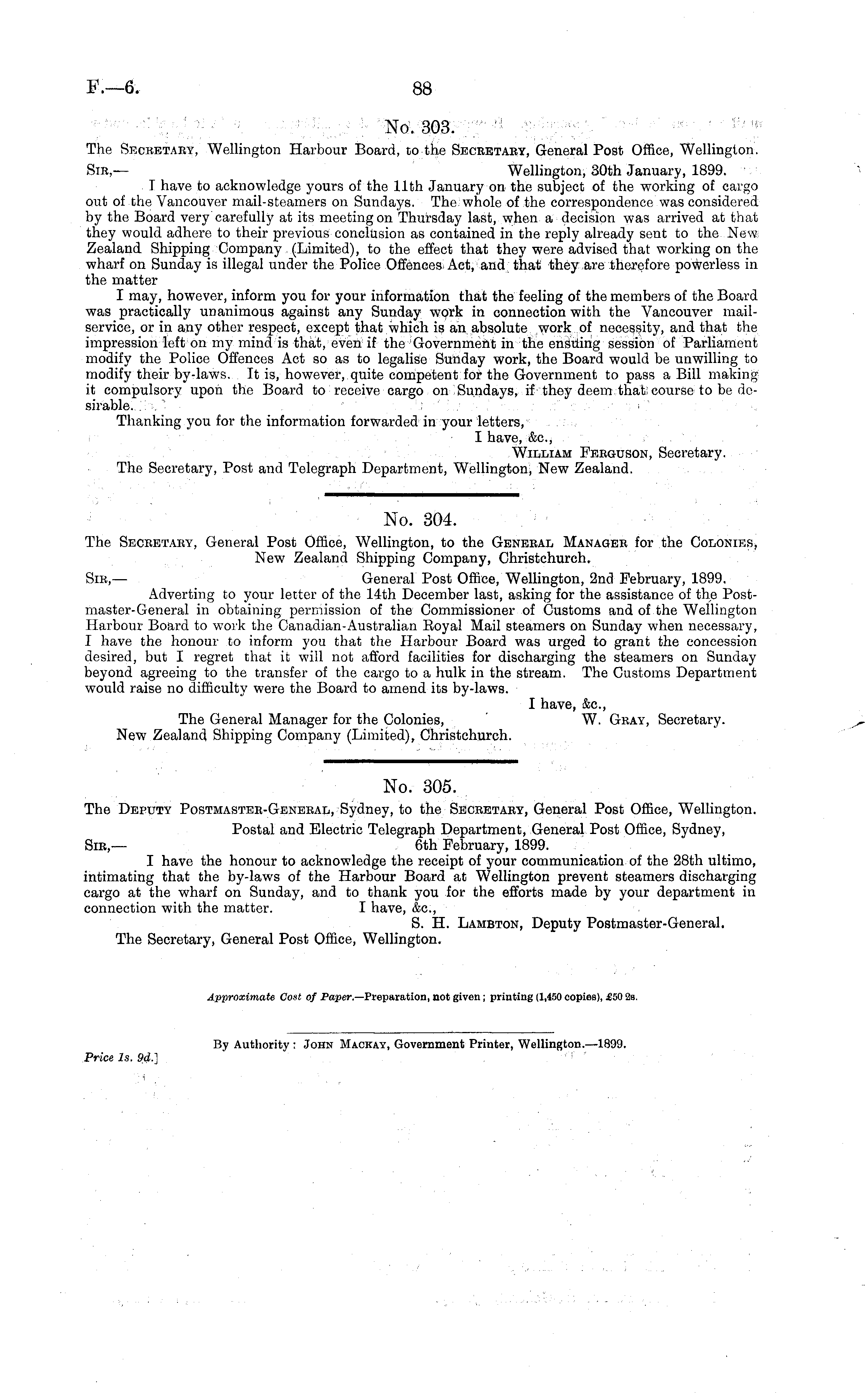 F.—6. 88

No. 303.

The Secretary, Wellington Harbour Board, to the Secretary, General Post Office, Wellington.

Sir,— Wellington, 30th January, 1899.

I have to acknowledge yours of the 11th January on the subject of the working of cargo out of the Vancouver mail-steamers on Sundays. The whole of the correspondence was considered by the Board very carefully at its meeting on Thursday last, when a decision was arrived at that they would adhere to their previous conclusion as contained in the reply already sent to the New Zealand Shipping Company (Limited), to the effect that they were advised that working on the wharf on Sunday is illegal under the Police Offences Act, and that they are therefore powerless in the matter

I may, however, inform you for your information that the feeling of the members of the Board was practically unanimous against any Sunday work in connection with the Vancouver mail-service, or in any other respect, except that which is an absolute work of necessity, and that the impression left on my mind is that, even if the Government in the ensuing session of Parliament modify the Police Offences Act so as to legalise Sunday work, the Board would be unwilling to modify their by-laws. It is, however, quite competent for the Government to pass a Bill making it compulsory upon the Board to receive cargo on Sundays, if they deem that course to be desirable.

Thanking you for the information forwarded in your letters,

I have, &c.,
William Ferguson, Secretary.

The Secretary, Post and Telegraph Department, Wellington, New Zealand.

No. 304.

The Secretary, General Post Office, Wellington, to the General Manager for the Colonies, New Zealand Shipping Company, Christchurch.

Sir,— General Post Office, Wellington, 2nd February, 1899.

Adverting to your letter of the 14th December last, asking for the assistance of the Postmaster-General in obtaining permission of the Commissioner of Customs and of the Wellington Harbour Board to work the Canadian-Australian Royal Mail steamers on Sunday when necessary, I have the honour to inform you that the Harbour Board was urged to grant the concession desired, but I regret that it will not afford facilities for discharging the steamers on Sunday beyond agreeing to the transfer of the cargo to a hulk in the stream. The Customs Department would raise no difficulty were the Board to amend its by-laws.

I have, &c.,
W. Gray, Secretary.

The General Manager for the Colonies,
New Zealand Shipping Company (Limited), Christchurch.

No. 305.

The Deputy Postmaster-General, Sydney, to the Secretary, General Post Office, Wellington.

Postal and Electric Telegraph Department, General Post Office, Sydney,
Sir,— 6th February, 1899.

I have the honour to acknowledge the receipt of your communication of the 28th ultimo, intimating that the by-laws of the Harbour Board at Wellington prevent steamers discharging cargo at the wharf on Sunday, and to thank you for the efforts made by your department in connection with the matter. I have, &c.,

S. H. Lambton, Deputy Postmaster-General.

The Secretary, General Post Office, Wellington.

Approximate Cost of Paper.—Preparation, not given; printing (1,450 copies), £50 2s.

By Authority: John Mackay, Government Printer, Wellington.—1899.

Price 1s. 9d.]